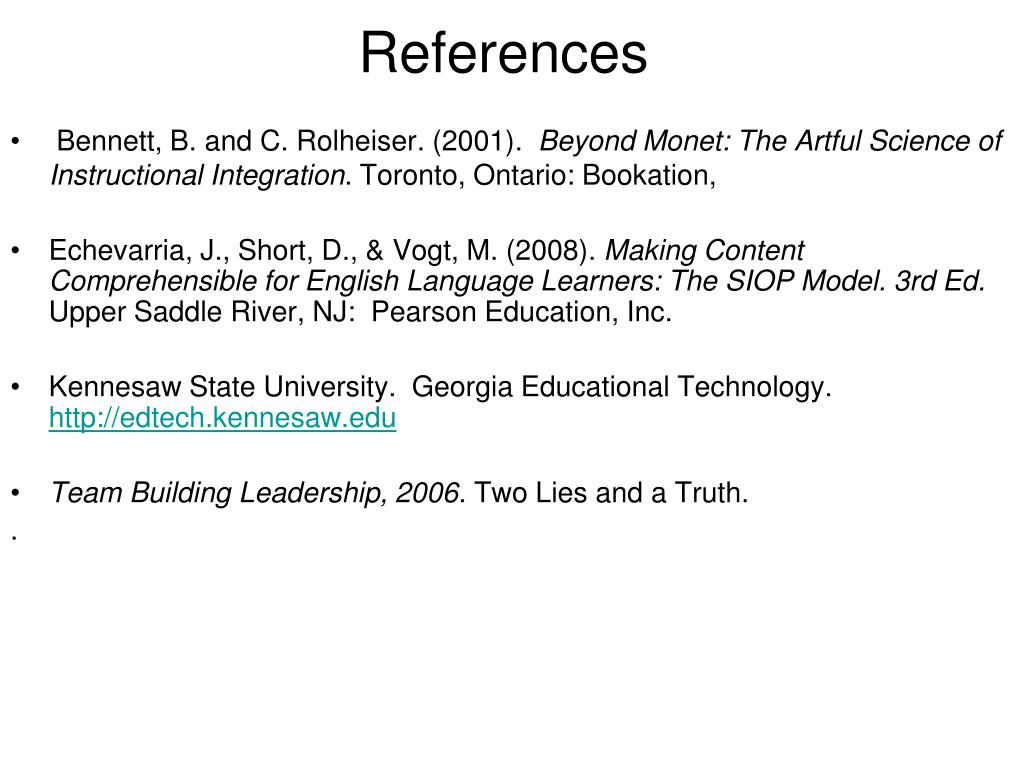 References

• Bennett, B. and C. Rolheiser. (2001). Beyond Monet: The Artful Science of Instructional Integration. Toronto, Ontario: Bookation,

• Echevarria, J., Short, D., & Vogt, M. (2008). Making Content Comprehensible for English Language Learners: The SIOP Model. 3rd Ed. Upper Saddle River, NJ: Pearson Education, Inc.

• Kennesaw State University. Georgia Educational Technology. http://edtech.kennesaw.edu

• Team Building Leadership, 2006. Two Lies and a Truth.

.